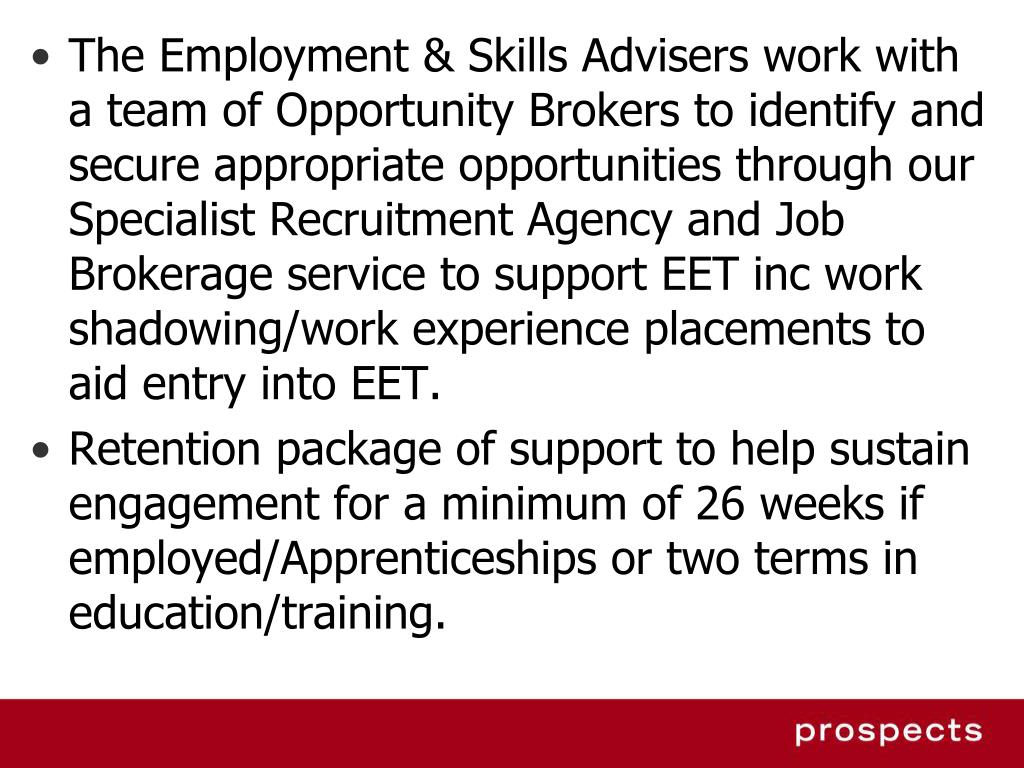 • The Employment & Skills Advisers work with a team of Opportunity Brokers to identify and secure appropriate opportunities through our Specialist Recruitment Agency and Job Brokerage service to support EET inc work shadowing/work experience placements to aid entry into EET.
• Retention package of support to help sustain engagement for a minimum of 26 weeks if employed/Apprenticeships or two terms in education/training.

prospects